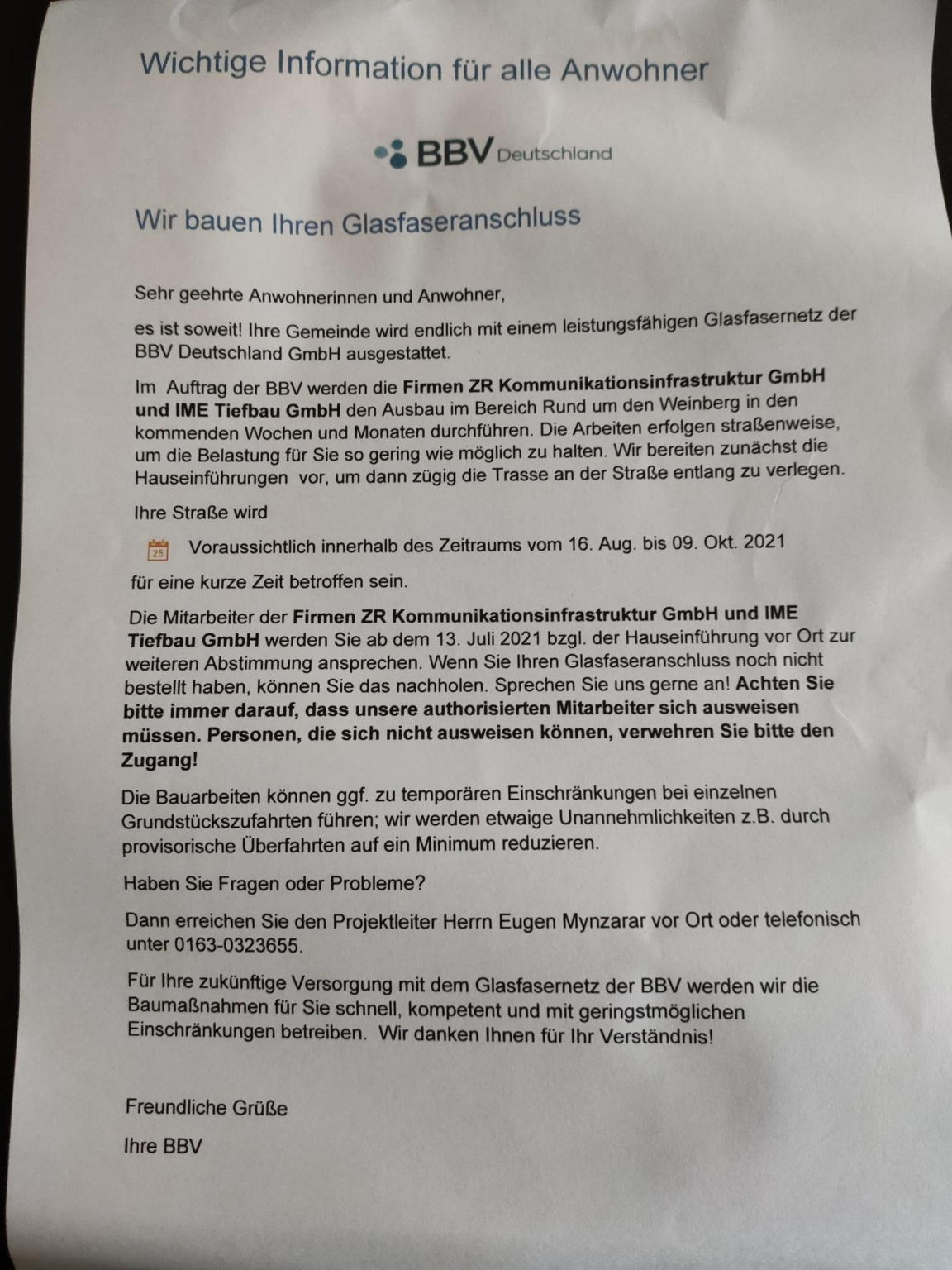 Wichtige Information für alle Anwohner

BBV Deutschland

Wir bauen Ihren Glasfaseranschluss

Sehr geehrte Anwohnerinnen und Anwohner,

es ist soweit! Ihre Gemeinde wird endlich mit einem leistungsfähigen Glasfasernetz der BBV Deutschland GmbH ausgestattet.

Im Auftrag der BBV werden die Firmen ZR Kommunikationsinfrastruktur GmbH und IME Tiefbau GmbH den Ausbau im Bereich Rund um den Weinberg in den kommenden Wochen und Monaten durchführen. Die Arbeiten erfolgen straßenweise, um die Belastung für Sie so gering wie möglich zu halten. Wir bereiten zunächst die Hauseinführungen vor, um dann zügig die Trasse an der Straße entlang zu verlegen.

Ihre Straße wird

25 Voraussichtlich innerhalb des Zeitraums vom 16. Aug. bis 09. Okt. 2021

für eine kurze Zeit betroffen sein.

Die Mitarbeiter der Firmen ZR Kommunikationsinfrastruktur GmbH und IME Tiefbau GmbH werden Sie ab dem 13. Juli 2021 bzgl. der Hauseinführung vor Ort zur weiteren Abstimmung ansprechen. Wenn Sie Ihren Glasfaseranschluss noch nicht bestellt haben, können Sie das nachholen. Sprechen Sie uns gerne an! Achten Sie bitte immer darauf, dass unsere authorisierten Mitarbeiter sich ausweisen müssen. Personen, die sich nicht ausweisen können, verwehren Sie bitte den Zugang!

Die Bauarbeiten können ggf. zu temporären Einschränkungen bei einzelnen Grundstückszufahrten führen; wir werden etwaige Unannehmlichkeiten z.B. durch provisorische Überfahrten auf ein Minimum reduzieren.

Haben Sie Fragen oder Probleme?

Dann erreichen Sie den Projektleiter Herrn Eugen Mynzarar vor Ort oder telefonisch unter 0163-0323655.

Für Ihre zukünftige Versorgung mit dem Glasfasernetz der BBV werden wir die Baumaßnahmen für Sie schnell, kompetent und mit geringstmöglichen Einschränkungen betreiben. Wir danken Ihnen für Ihr Verständnis!

Freundliche Grüße

Ihre BBV